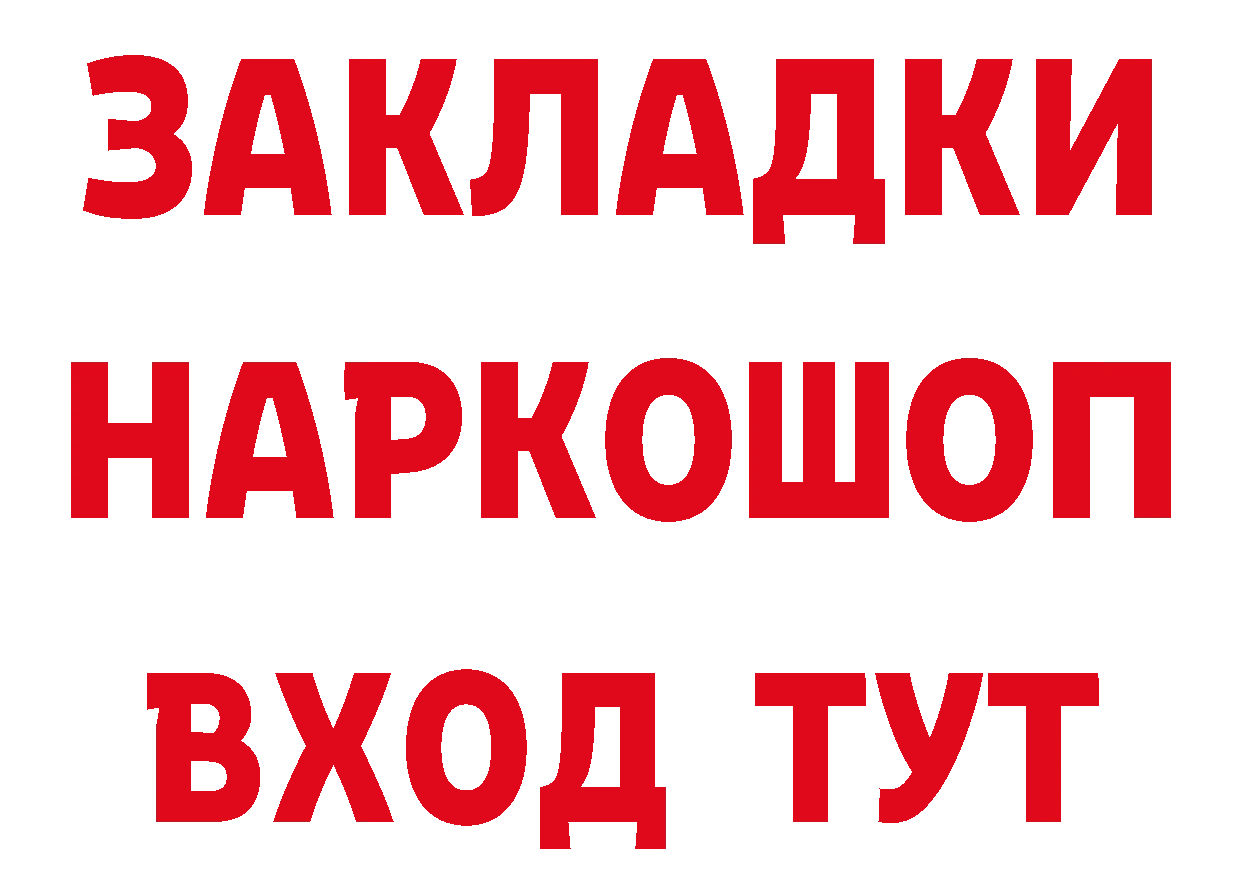 ЗАКЛАДКИ НАРКОШОП ВХОД ТУТ